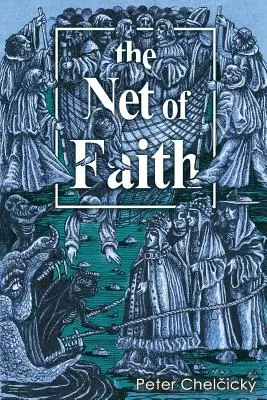 the Net of Faith

Peter Chelčický